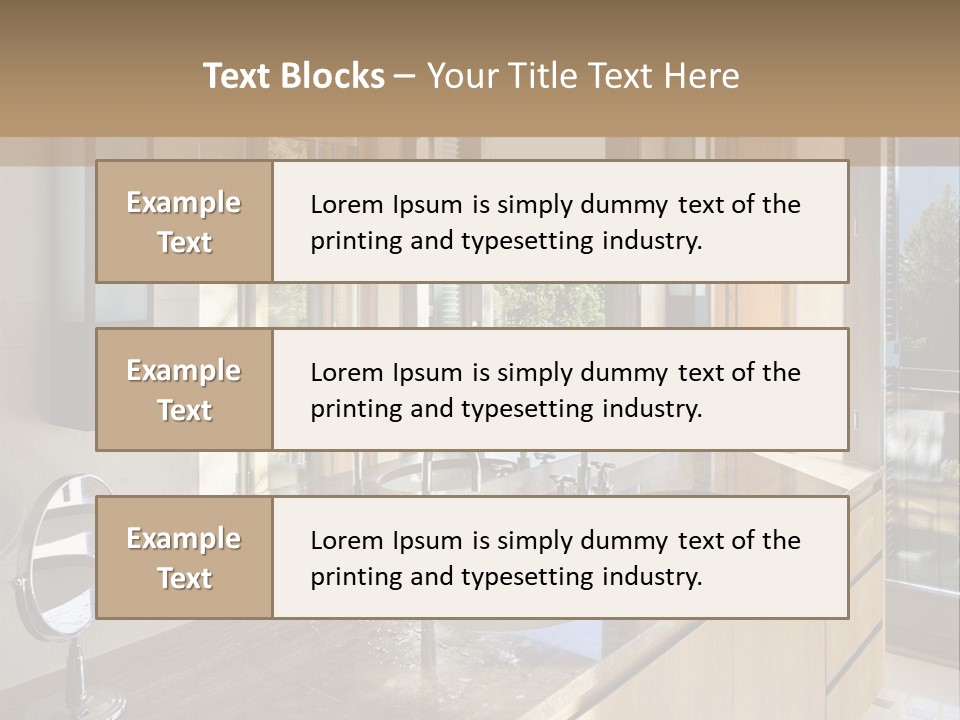 Text Blocks – Your Title Text Here

Example Text

Lorem Ipsum is simply dummy text of the printing and typesetting industry.

Example Text

Lorem Ipsum is simply dummy text of the printing and typesetting industry.

Example Text

Lorem Ipsum is simply dummy text of the printing and typesetting industry.